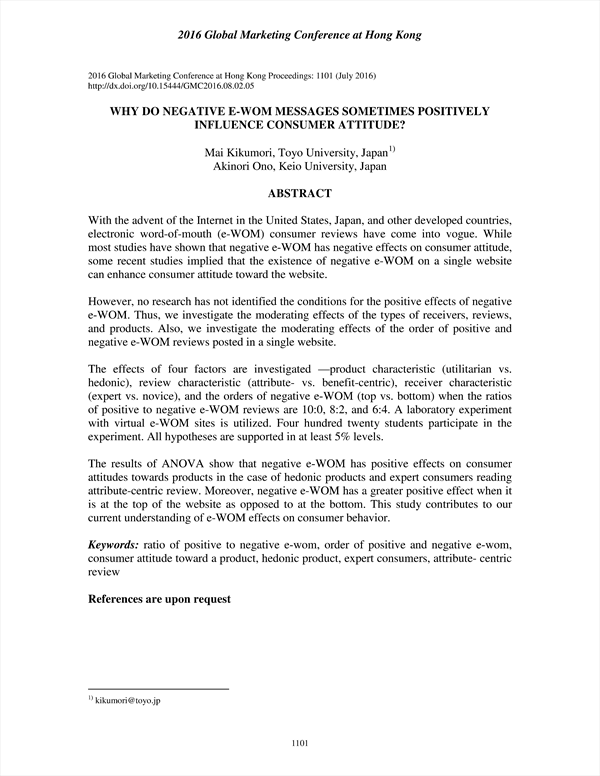 2016 Global Marketing Conference at Hong Kong

2016 Global Marketing Conference at Hong Kong Proceedings: 1101 (July 2016)
http://dx.doi.org/10.15444/GMC2016.08.02.05

WHY DO NEGATIVE E-WOM MESSAGES SOMETIMES POSITIVELY INFLUENCE CONSUMER ATTITUDE?

Mai Kikumori, Toyo University, Japan$^{1)}$
Akinori Ono, Keio University, Japan

ABSTRACT

With the advent of the Internet in the United States, Japan, and other developed countries, electronic word-of-mouth (e-WOM) consumer reviews have come into vogue. While most studies have shown that negative e-WOM has negative effects on consumer attitude, some recent studies implied that the existence of negative e-WOM on a single website can enhance consumer attitude toward the website.

However, no research has not identified the conditions for the positive effects of negative e-WOM. Thus, we investigate the moderating effects of the types of receivers, reviews, and products. Also, we investigate the moderating effects of the order of positive and negative e-WOM reviews posted in a single website.

The effects of four factors are investigated —product characteristic (utilitarian vs. hedonic), review characteristic (attribute- vs. benefit-centric), receiver characteristic (expert vs. novice), and the orders of negative e-WOM (top vs. bottom) when the ratios of positive to negative e-WOM reviews are 10:0, 8:2, and 6:4. A laboratory experiment with virtual e-WOM sites is utilized. Four hundred twenty students participate in the experiment. All hypotheses are supported in at least 5% levels.

The results of ANOVA show that negative e-WOM has positive effects on consumer attitudes towards products in the case of hedonic products and expert consumers reading attribute-centric review. Moreover, negative e-WOM has a greater positive effect when it is at the top of the website as opposed to at the bottom. This study contributes to our current understanding of e-WOM effects on consumer behavior.

Keywords: ratio of positive to negative e-wom, order of positive and negative e-wom, consumer attitude toward a product, hedonic product, expert consumers, attribute- centric review

References are upon request

$^{1)}$ kikumori@toyo.jp

1101